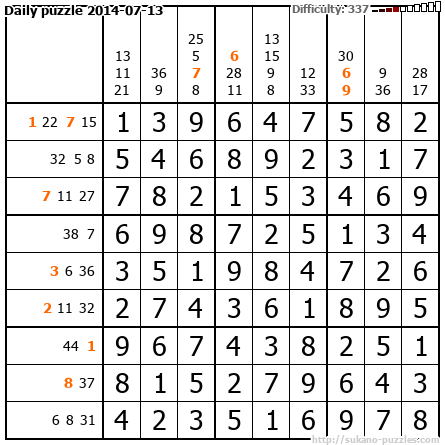 Daily puzzle 2014-07-13

Difficulty: 337

| | 13 11 21 | 36 9 | 25 5 7 8 | 6 28 11 | 13 15 9 8 | 12 33 | 30 6 9 | 9 36 | 28 17 |
|---|---|---|---|---|---|---|---|---|---|
| 1 22 7 15 | 1 | 3 | 9 | 6 | 4 | 7 | 5 | 8 | 2 |
| 32 5 8 | 5 | 4 | 6 | 8 | 9 | 2 | 3 | 1 | 7 |
| 7 11 27 | 7 | 8 | 2 | 1 | 5 | 3 | 4 | 6 | 9 |
| 38 7 | 6 | 9 | 8 | 7 | 2 | 5 | 1 | 3 | 4 |
| 3 6 36 | 3 | 5 | 1 | 9 | 8 | 4 | 7 | 2 | 6 |
| 2 11 32 | 2 | 7 | 4 | 3 | 6 | 1 | 8 | 9 | 5 |
| 44 1 | 9 | 6 | 7 | 4 | 3 | 8 | 2 | 5 | 1 |
| 8 37 | 8 | 1 | 5 | 2 | 7 | 9 | 6 | 4 | 3 |
| 6 8 31 | 4 | 2 | 3 | 5 | 1 | 6 | 9 | 7 | 8 |

http://sukano-puzzles.com